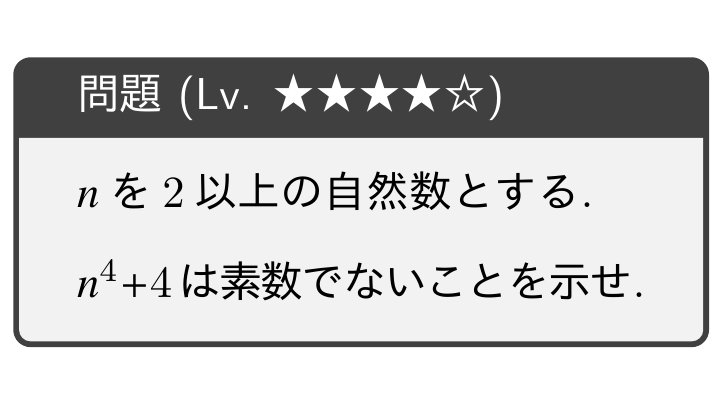 問題 (Lv. ★★★★☆)

$n$ を $2$ 以上の自然数とする.

$n^4+4$ は素数でないことを示せ.